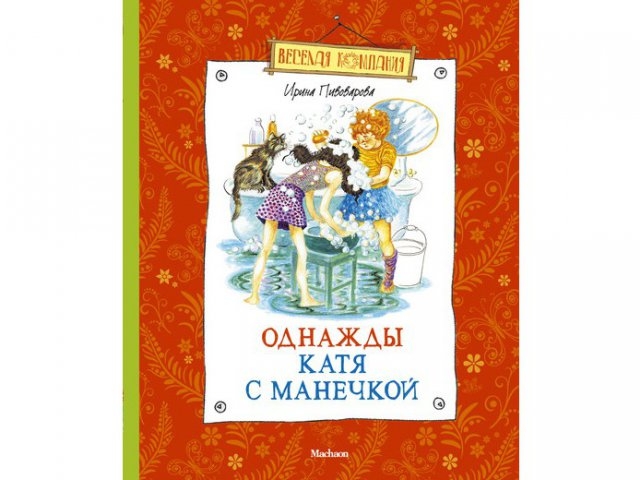 ВЕСЕЛАЯ КОМПАНИЯ

Ирина Пивоварова

ОДНАЖДЫ КАТЯ С МАНЕЧКОЙ

Machaon